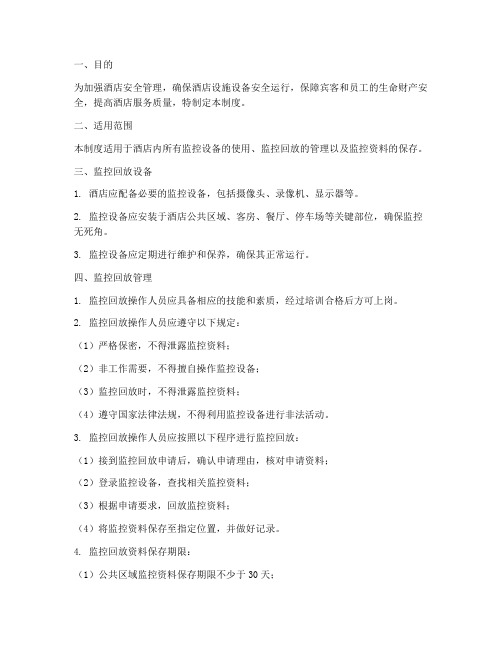 一、目的

为加强酒店安全管理，确保酒店设施设备安全运行，保障宾客和员工的生命财产安全，提高酒店服务质量，特制定本制度。

二、适用范围

本制度适用于酒店内所有监控设备的使用、监控回放的管理以及监控资料的保存。

三、监控回放设备

1. 酒店应配备必要的监控设备，包括摄像头、录像机、显示器等。

2. 监控设备应安装于酒店公共区域、客房、餐厅、停车场等关键部位，确保监控无死角。

3. 监控设备应定期进行维护和保养，确保其正常运行。

四、监控回放管理

1. 监控回放操作人员应具备相应的技能和素质，经过培训合格后方可上岗。

2. 监控回放操作人员应遵守以下规定：

（1）严格保密，不得泄露监控资料；

（2）非工作需要，不得擅自操作监控设备；

（3）监控回放时，不得泄露监控资料；

（4）遵守国家法律法规，不得利用监控设备进行非法活动。

3. 监控回放操作人员应按照以下程序进行监控回放：

（1）接到监控回放申请后，确认申请理由，核对申请资料；

（2）登录监控设备，查找相关监控资料；

（3）根据申请要求，回放监控资料；

（4）将监控资料保存至指定位置，并做好记录。

4. 监控回放资料保存期限：

（1）公共区域监控资料保存期限不少于 30 天；